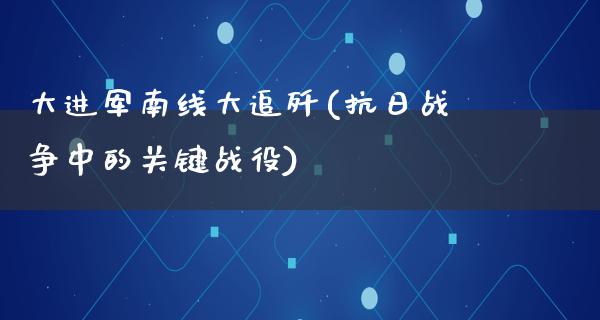 大进军南线大追歼(抗日战争中的关键战役)